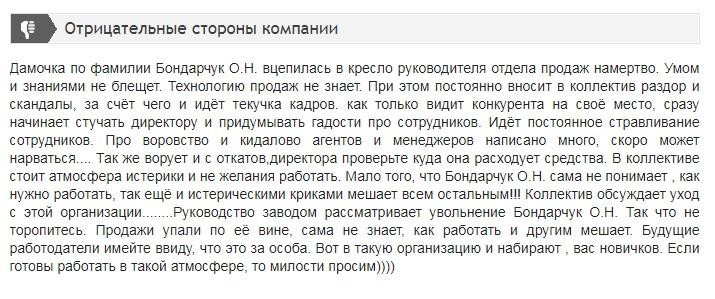 Отрицательные стороны компании

Дамочка по фамилии Бондарчук О.Н. вцепилась в кресло руководителя отдела продаж намертво. Умом и знаниями не блещет. Технологию продаж не знает. При этом постоянно вносит в коллектив раздор и скандалы, за счёт чего и идёт текучка кадров. как только видит конкурента на своё место, сразу начинает стучать директору и придумывать гадости про сотрудников. Идёт постоянное стравливание сотрудников. Про воровство и кидалово агентов и менеджеров написано много, скоро может нарваться.... Так же ворует и с откатов,директора проверьте куда она расходует средства. В коллективе стоит атмосфера истерики и не желания работать. Мало того, что Бондарчук О.Н. сама не понимает , как нужно работать, так ещё и истерическими криками мешает всем остальным!!! Коллектив обсуждает уход с этой организации........Руководство заводом рассматривает увольнение Бондарчук О.Н. Так что не торопитесь. Продажи упали по её вине, сама не знает, как работать и другим мешает. Будущие работодатели имейте ввиду, что это за особа. Вот в такую организацию и набирают , вас новичков. Если готовы работать в такой атмосфере, то милости просим))))